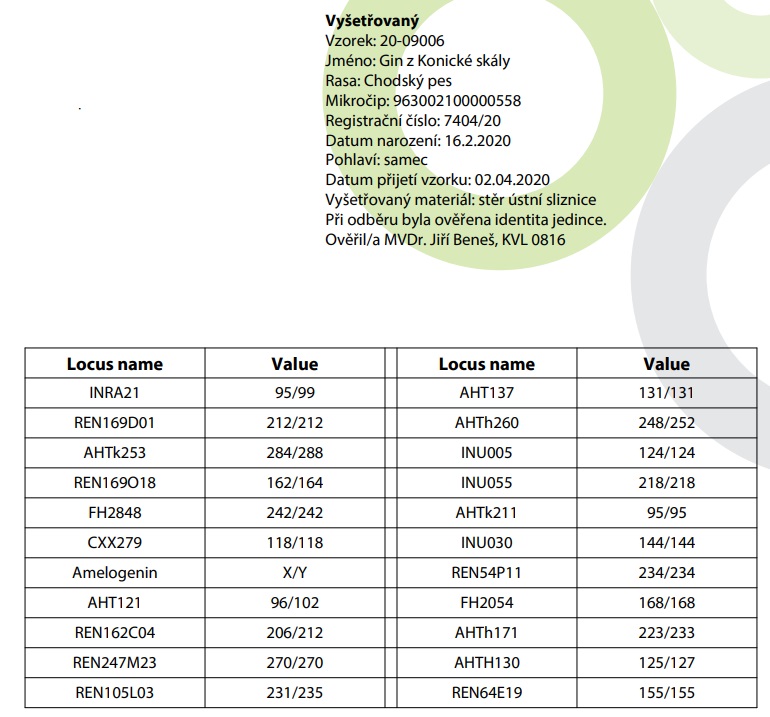 **Vyšetřovaný**
Vzorek: 20-09006
Jméno: Gin z Konické skály
Rasa: Chodský pes
Mikročip: 963002100000558
Registrační číslo: 7404/20
Datum narození: 16.2.2020
Pohlaví: samec
Datum přijetí vzorku: 02.04.2020
Vyšetřovaný materiál: stěr ústní sliznice
Při odběru byla ověřena identita jedince.
Ověřil/a MVDr. Jiří Beneš, KVL 0816

| Locus name | Value | Locus name | Value |
|---|---|---|---|
| INRA21 | 95/99 | AHT137 | 131/131 |
| REN169D01 | 212/212 | AHTh260 | 248/252 |
| AHTk253 | 284/288 | INU005 | 124/124 |
| REN169O18 | 162/164 | INU055 | 218/218 |
| FH2848 | 242/242 | AHTk211 | 95/95 |
| CXX279 | 118/118 | INU030 | 144/144 |
| Amelogenin | X/Y | REN54P11 | 234/234 |
| AHT121 | 96/102 | FH2054 | 168/168 |
| REN162C04 | 206/212 | AHTh171 | 223/233 |
| REN247M23 | 270/270 | AHTH130 | 125/127 |
| REN105L03 | 231/235 | REN64E19 | 155/155 |